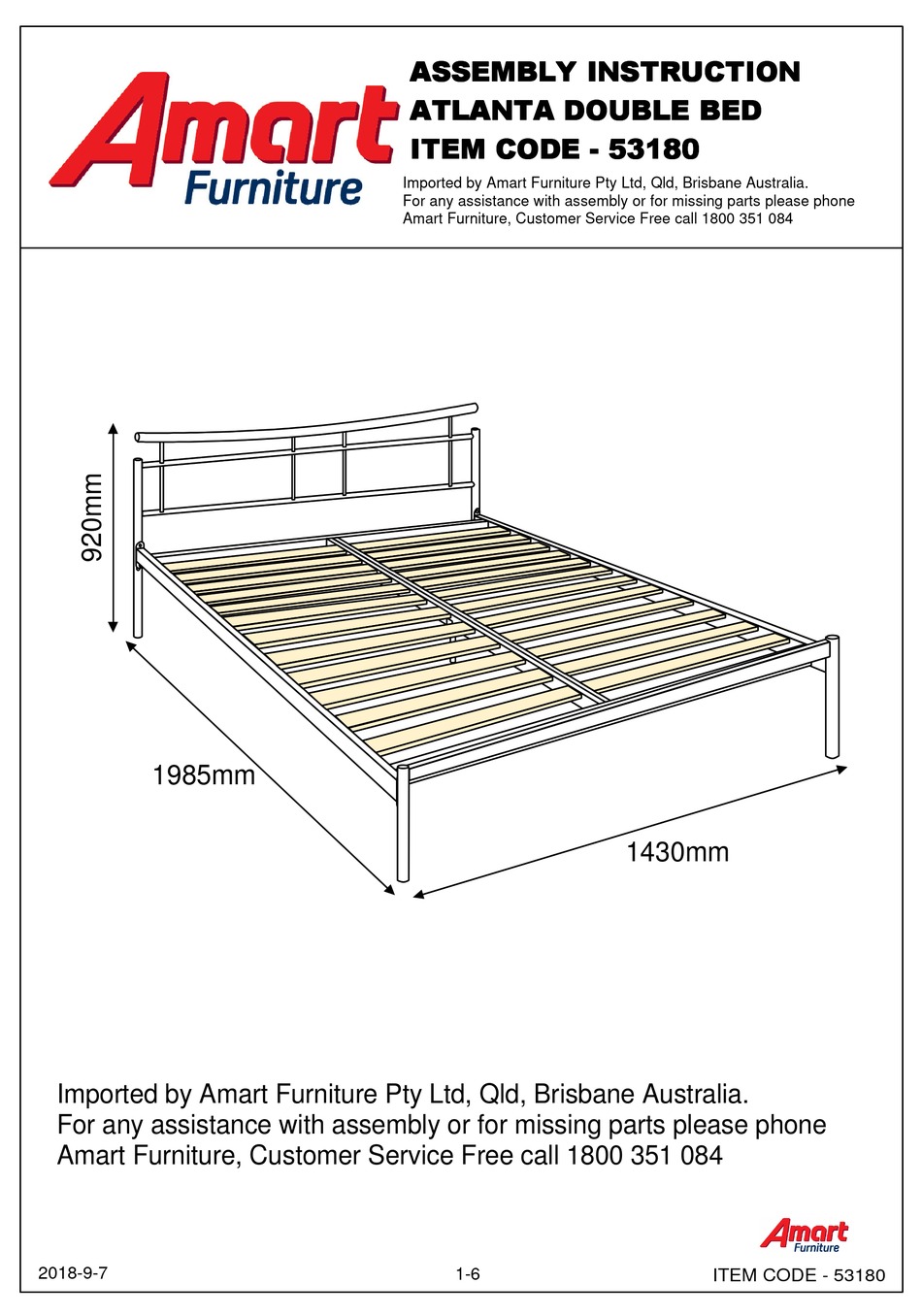 Amart Furniture

ASSEMBLY INSTRUCTION
ATLANTA DOUBLE BED
ITEM CODE - 53180

Imported by Amart Furniture Pty Ltd, Qld, Brisbane Australia.
For any assistance with assembly or for missing parts please phone Amart Furniture, Customer Service Free call 1800 351 084

920mm

1985mm

1430mm

Imported by Amart Furniture Pty Ltd, Qld, Brisbane Australia.
For any assistance with assembly or for missing parts please phone Amart Furniture, Customer Service Free call 1800 351 084

Amart Furniture

2018-9-7

1-6

ITEM CODE - 53180